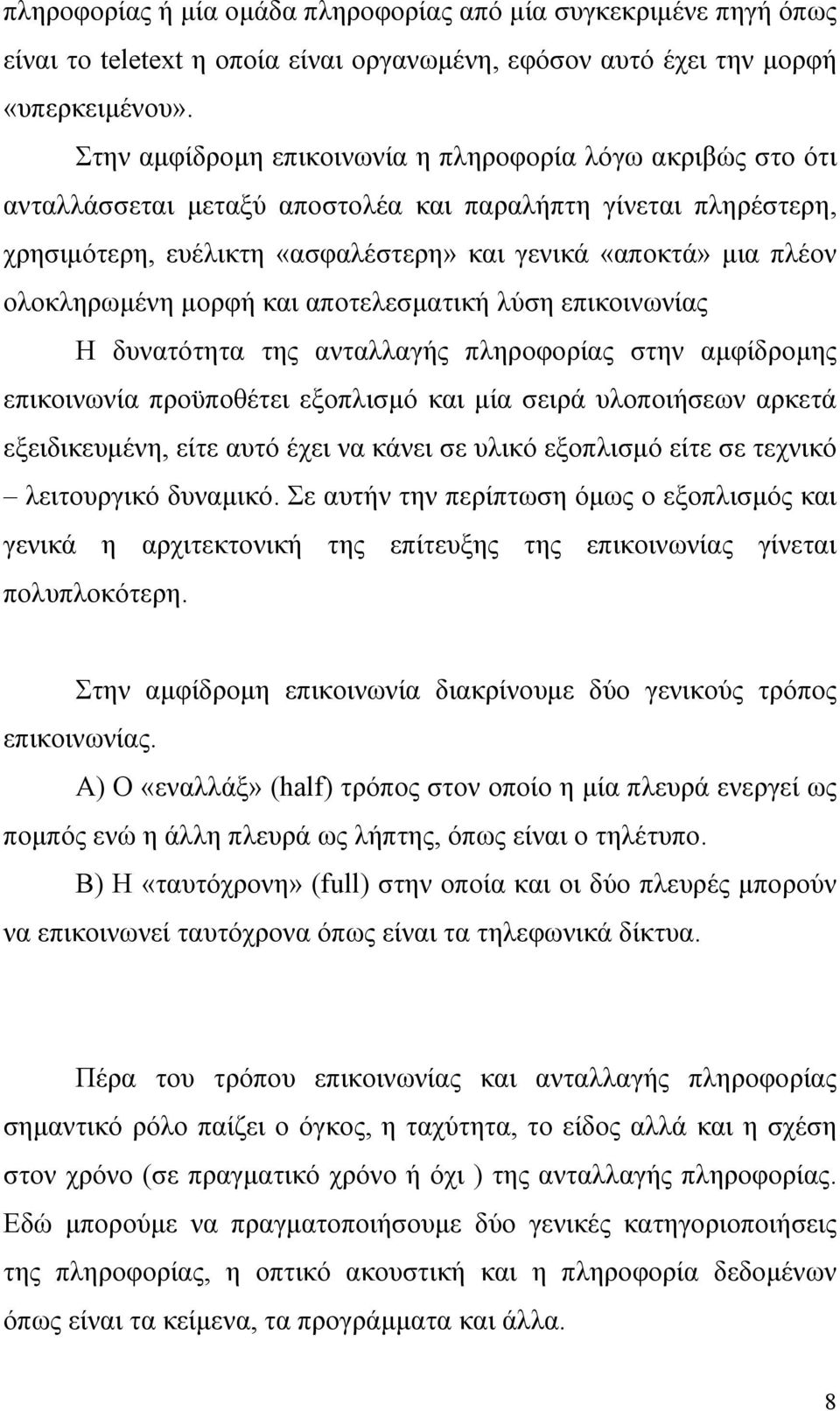 πληροφορίας ή μία ομάδα πληροφορίας από μία συγκεκριμένε πηγή όπως είναι το teletext η οποία είναι οργανωμένη, εφόσον αυτό έχει την μορφή «υπερκειμένου».

Στην αμφίδρομη επικοινωνία η πληροφορία λόγω ακριβώς στο ότι ανταλλάσσεται μεταξύ αποστολέα και παραλήπτη γίνεται πληρέστερη, χρησιμότερη, ευέλικτη «ασφαλέστερη» και γενικά «αποκτά» μια πλέον ολοκληρωμένη μορφή και αποτελεσματική λύση επικοινωνίας

Η δυνατότητα της ανταλλαγής πληροφορίας στην αμφίδρομης επικοινωνία προϋποθέτει εξοπλισμό και μία σειρά υλοποιήσεων αρκετά εξειδικευμένη, είτε αυτό έχει να κάνει σε υλικό εξοπλισμό είτε σε τεχνικό – λειτουργικό δυναμικό. Σε αυτήν την περίπτωση όμως ο εξοπλισμός και γενικά η αρχιτεκτονική της επίτευξης της επικοινωνίας γίνεται πολυπλοκότερη.

Στην αμφίδρομη επικοινωνία διακρίνουμε δύο γενικούς τρόπος επικοινωνίας.

Α) Ο «εναλλάξ» (half) τρόπος στον οποίο η μία πλευρά ενεργεί ως πομπός ενώ η άλλη πλευρά ως λήπτης, όπως είναι ο τηλέτυπο.

Β) Η «ταυτόχρονη» (full) στην οποία και οι δύο πλευρές μπορούν να επικοινωνεί ταυτόχρονα όπως είναι τα τηλεφωνικά δίκτυα.

Πέρα του τρόπου επικοινωνίας και ανταλλαγής πληροφορίας σημαντικό ρόλο παίζει ο όγκος, η ταχύτητα, το είδος αλλά και η σχέση στον χρόνο (σε πραγματικό χρόνο ή όχι ) της ανταλλαγής πληροφορίας. Εδώ μπορούμε να πραγματοποιήσουμε δύο γενικές κατηγοριοποιήσεις της πληροφορίας, η οπτικό ακουστική και η πληροφορία δεδομένων όπως είναι τα κείμενα, τα προγράμματα και άλλα.

8